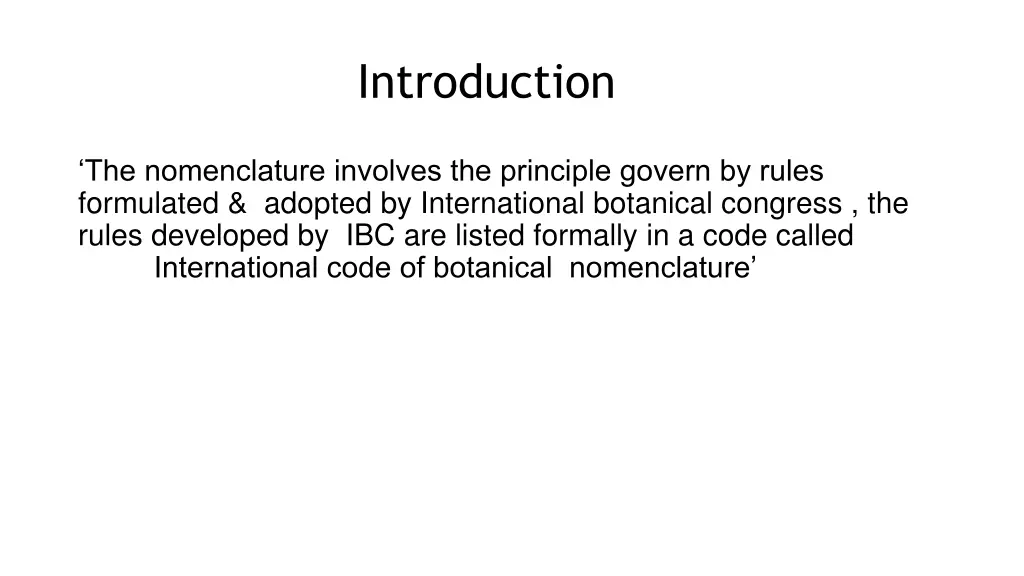 Introduction

‘The nomenclature involves the principle govern by rules formulated & adopted by International botanical congress , the rules developed by IBC are listed formally in a code called International code of botanical nomenclature’